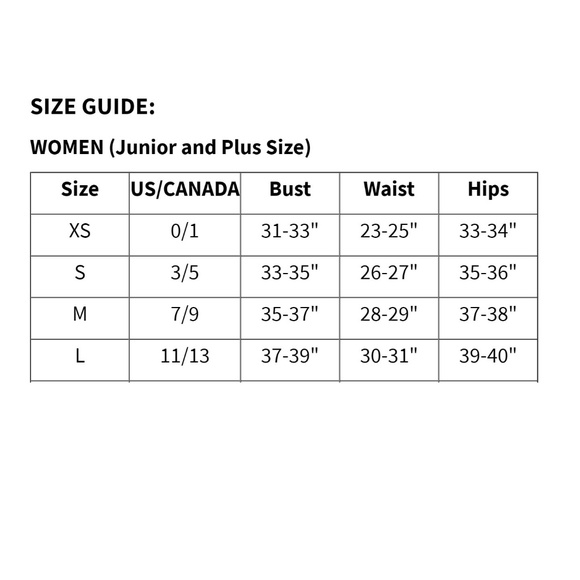 SIZE GUIDE:

WOMEN (Junior and Plus Size)

| Size | US/CANADA | Bust | Waist | Hips |
|---|---|---|---|---|
| XS | 0/1 | 31-33" | 23-25" | 33-34" |
| S | 3/5 | 33-35" | 26-27" | 35-36" |
| M | 7/9 | 35-37" | 28-29" | 37-38" |
| L | 11/13 | 37-39" | 30-31" | 39-40" |